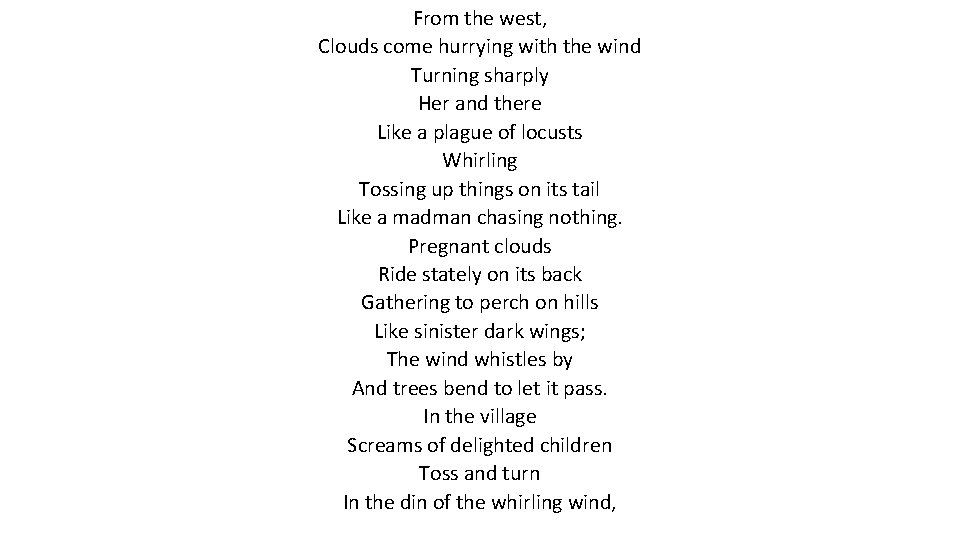 From the west,
Clouds come hurrying with the wind
Turning sharply
Her and there
Like a plague of locusts
Whirling
Tossing up things on its tail
Like a madman chasing nothing.
Pregnant clouds
Ride stately on its back
Gathering to perch on hills
Like sinister dark wings;
The wind whistles by
And trees bend to let it pass.
In the village
Screams of delighted children
Toss and turn
In the din of the whirling wind,